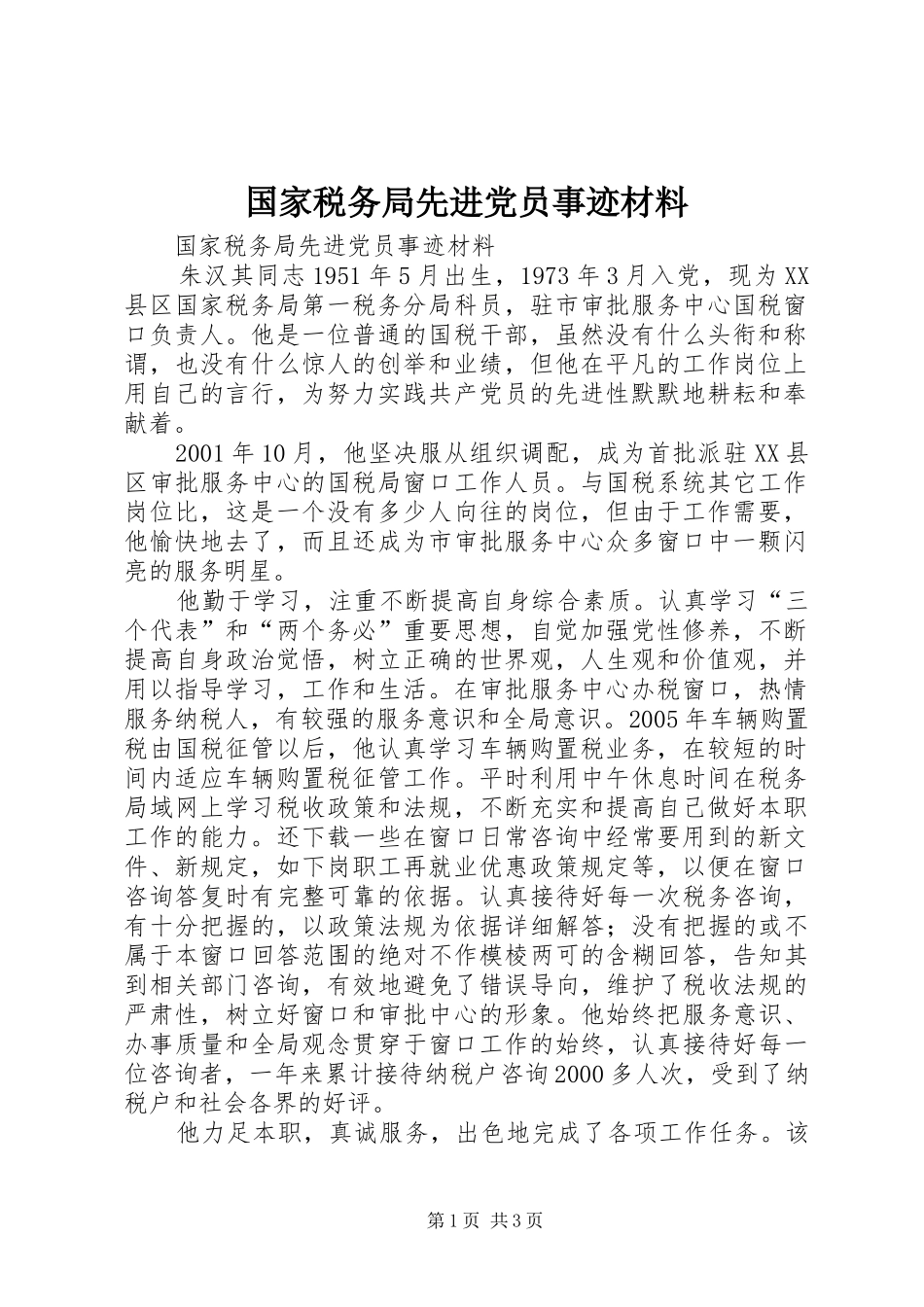 国家税务局先进党员事迹材料

国家税务局先进党员事迹材料

朱汉其同志1951年5月出生，1973年3月入党，现为XX县区国家税务局第一税务分局科员，驻市审批服务中心国税窗口负责人。他是一位普通的国税干部，虽然没有什么头衔和称谓，也没有什么惊人的创举和业绩，但他在平凡的工作岗位上用自己的言行，为努力实践共产党员的先进性默默地耕耘和奉献着。

2001年10月，他坚决服从组织调配，成为首批派驻XX县区审批服务中心的国税局窗口工作人员。与国税系统其它工作岗位比，这是一个没有多少人向往的岗位，但由于工作需要，他愉快地去了，而且还成为市审批服务中心众多窗口中一颗闪亮的服务明星。

他勤于学习，注重不断提高自身综合素质。认真学习“三个代表”和“两个务必”重要思想，自觉加强党性修养，不断提高自身政治觉悟，树立正确的世界观，人生观和价值观，并用以指导学习，工作和生活。在审批服务中心办税窗口，热情服务纳税人，有较强的服务意识和全局意识。2005年车辆购置税由国税征管以后，他认真学习车辆购置税业务，在较短的时间内适应车辆购置税征管工作。平时利用中午休息时间在税务局域网上学习税收政策和法规，不断充实和提高自己做好本职工作的能力。还下载一些在窗口日常咨询中经常要用到的新文件、新规定，如下岗职工再就业优惠政策规定等，以便在窗口咨询答复时有完整可靠的依据。认真接待好每一次税务咨询，有十分把握的，以政策法规为依据详细解答；没有把握的或不属于本窗口回答范围的绝对不作模棱两可的含糊回答，告知其到相关部门咨询，有效地避免了错误导向，维护了税收法规的严肃性，树立好窗口和审批中心的形象。他始终把服务意识、办事质量和全局观念贯穿于窗口工作的始终，认真接待好每一位咨询者，一年来累计接待纳税户咨询2000多人次，受到了纳税户和社会各界的好评。

他力足本职，真诚服务，出色地完成了各项工作任务。该

第1页 共3页